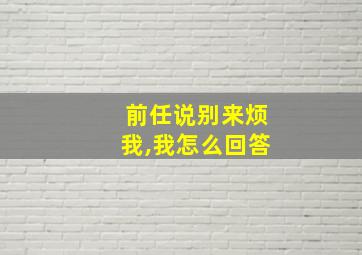 前任说别来烦我,我怎么回答